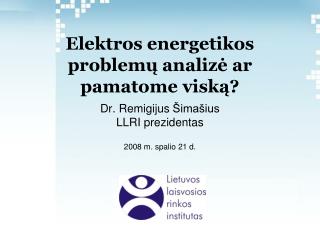 Elektros energetikos problemų analizė ar pamatome viską?

Dr. Remigijus Šimašius
LLRI prezidentas

2008 m. spalio 21 d.

Lietuvos laisvosios rinkos institutas